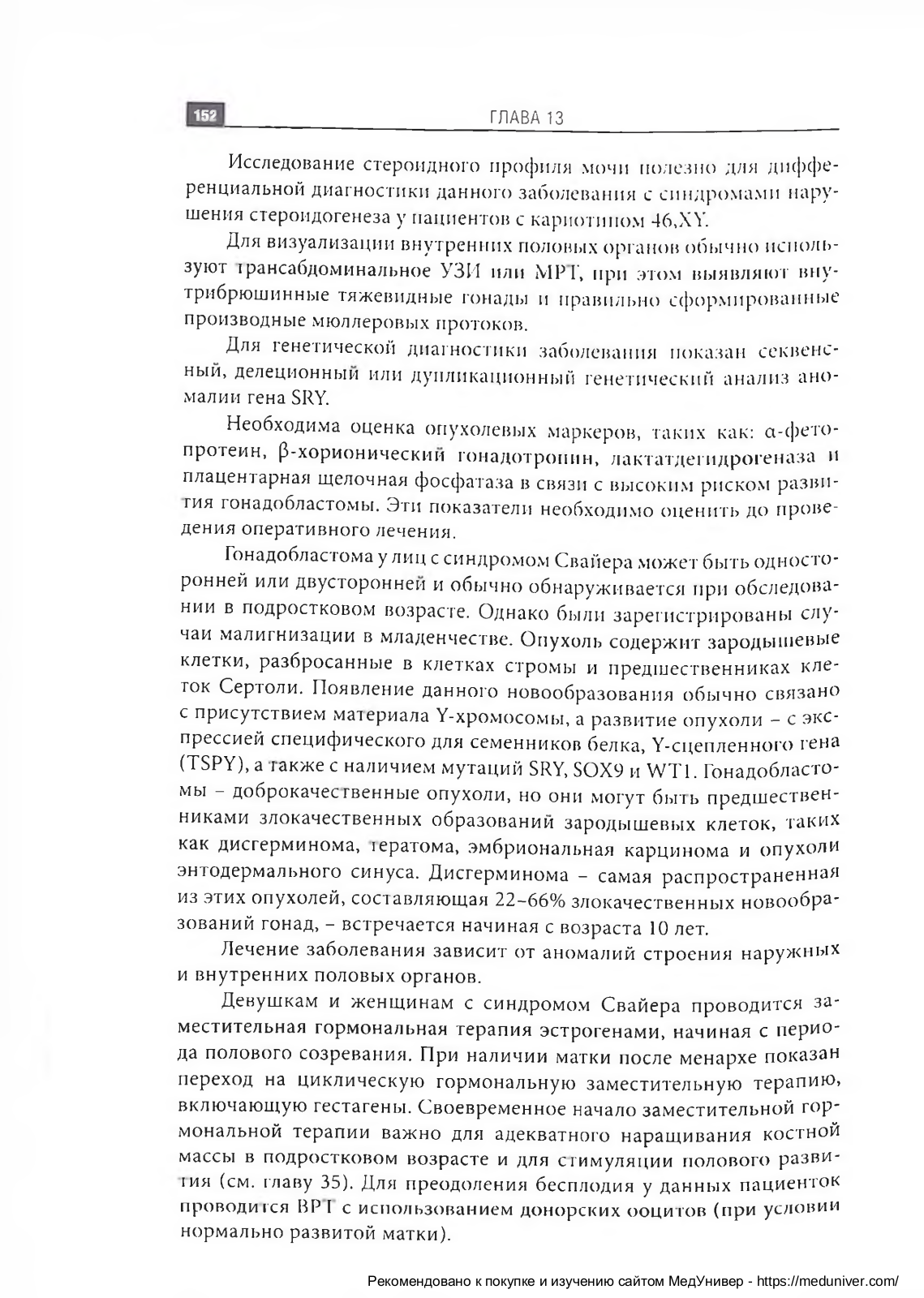 152 ГЛАВА 13

Исследование стероидного профиля мочи полезно для дифференциальной диагностики данного заболевания с синдромами нарушения стероидогенеза у пациентов с кариотипом 46,XY.

Для визуализации внутренних половых органов обычно используют трансабдоминальное УЗИ или МРТ, при этом выявляют внутрибрюшинные тяжевидные гонады и правильно сформированные производные мюллеровых протоков.

Для генетической диагностики заболевания показан секвенсный, делеционный или дупликационный генетический анализ аномалии гена SRY.

Необходима оценка опухолевых маркеров, таких как: α-фетопротеин, β-хорионический гонадотропин, лактатдегидрогеназа и плацентарная щелочная фосфатаза в связи с высоким риском развития гонадобластомы. Эти показатели необходимо оценить до проведения оперативного лечения.

Гонадобластома у лиц с синдромом Свайера может быть односторонней или двусторонней и обычно обнаруживается при обследовании в подростковом возрасте. Однако были зарегистрированы случаи малигнизации в младенчестве. Опухоль содержит зародышевые клетки, разбросанные в клетках стромы и предшественниках клеток Сертоли. Появление данного новообразования обычно связано с присутствием материала Y-хромосомы, а развитие опухоли – с экспрессией специфического для семенников белка, Y-сцепленного гена (TSPY), а также с наличием мутаций SRY, SOX9 и WT1. Гонадобластомы – доброкачественные опухоли, но они могут быть предшественниками злокачественных образований зародышевых клеток, таких как дисгерминома, тератома, эмбриональная карцинома и опухоли энтодермального синуса. Дисгерминома – самая распространенная из этих опухолей, составляющая 22–66% злокачественных новообразований гонад, – встречается начиная с возраста 10 лет.

Лечение заболевания зависит от аномалий строения наружных и внутренних половых органов.

Девушкам и женщинам с синдромом Свайера проводится заместительная гормональная терапия эстрогенами, начиная с периода полового созревания. При наличии матки после менархе показан переход на циклическую гормональную заместительную терапию, включающую гестагены. Своевременное начало заместительной гормональной терапии важно для адекватного наращивания костной массы в подростковом возрасте и для стимуляции полового развития (см. главу 35). Для преодоления бесплодия у данных пациенток проводится ВРТ с использованием донорских ооцитов (при условии нормально развитой матки).

Рекомендовано к покупке и изучению сайтом МедУнивер - https://meduniver.com/